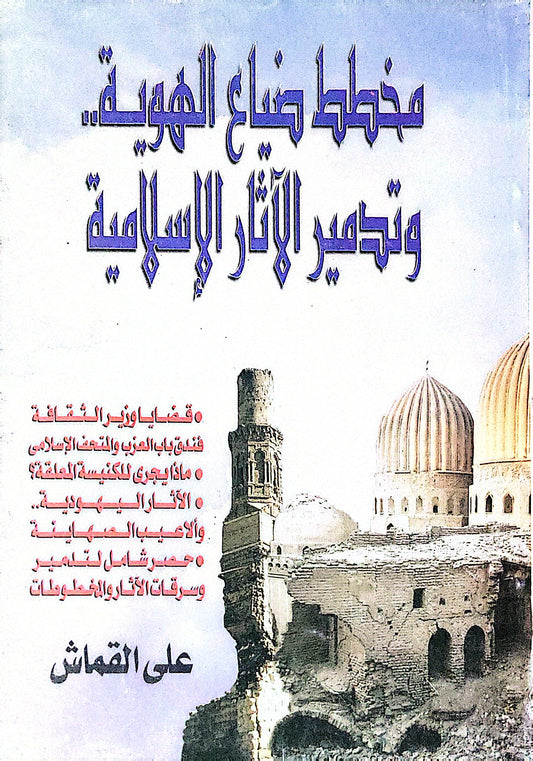 مخطط ضياع الهوية..
وتدمير الآثار الإسلامية

• قضايا وزير الثقافة
فندق باب العزب والمتحف الإسلامى
• ماذا يجرى للكنيسة المعلقة؟
• الآثار اليهودية..
وألاعيب الصهاينة
• حصر شامل لتدمير
وسرقات الآثار والمخطوطات

على القماش